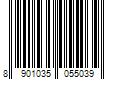 8 901035 055039